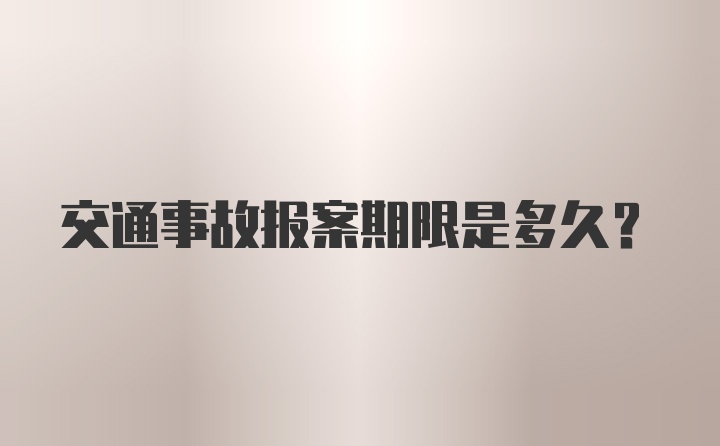 交通事故报案期限是多久？